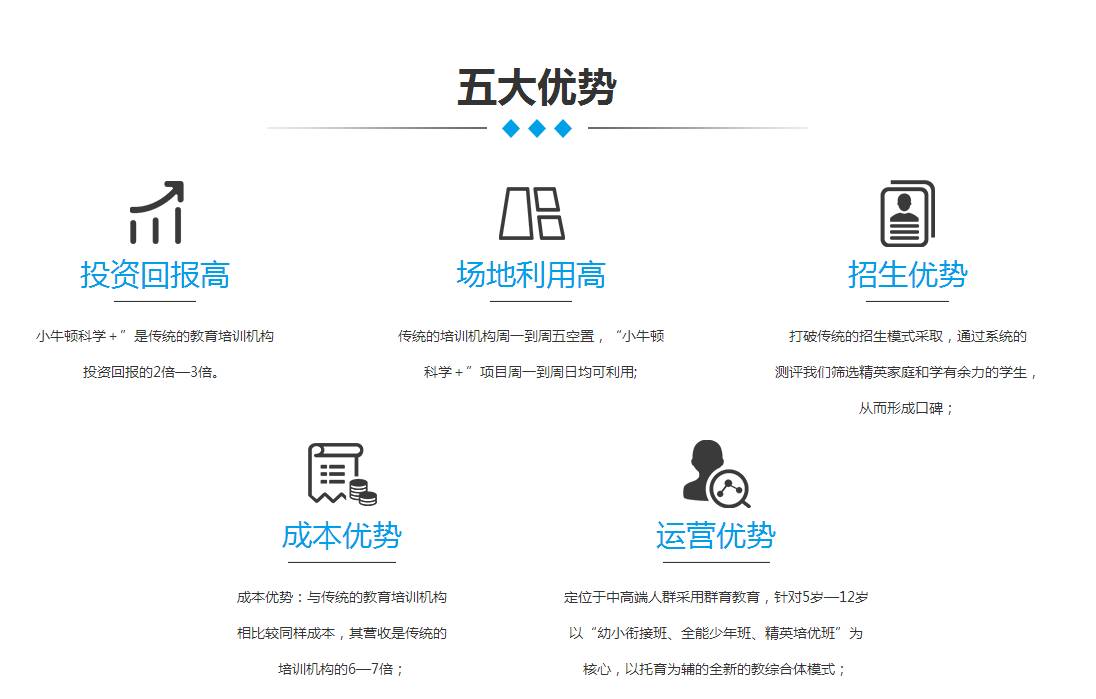 五大优势

投资回报高

小牛顿科学+”是传统的教育培训机构投资回报的2倍—3倍。

场地利用高

传统的培训机构周一到周五空置，“小牛顿科学+”项目周一到周日均可利用;

招生优势

打破传统的招生模式采取，通过系统的测评我们筛选精英家庭和学有余力的学生，从而形成口碑；

成本优势

成本优势：与传统的教育培训机构相比较同样成本，其营收是传统的培训机构的6—7倍；

运营优势

定位于中高端人群采用群育教育，针对5岁—12岁以“幼小衔接班、全能少年班、精英培优班”为核心，以托育为辅的全新的教综合体模式；